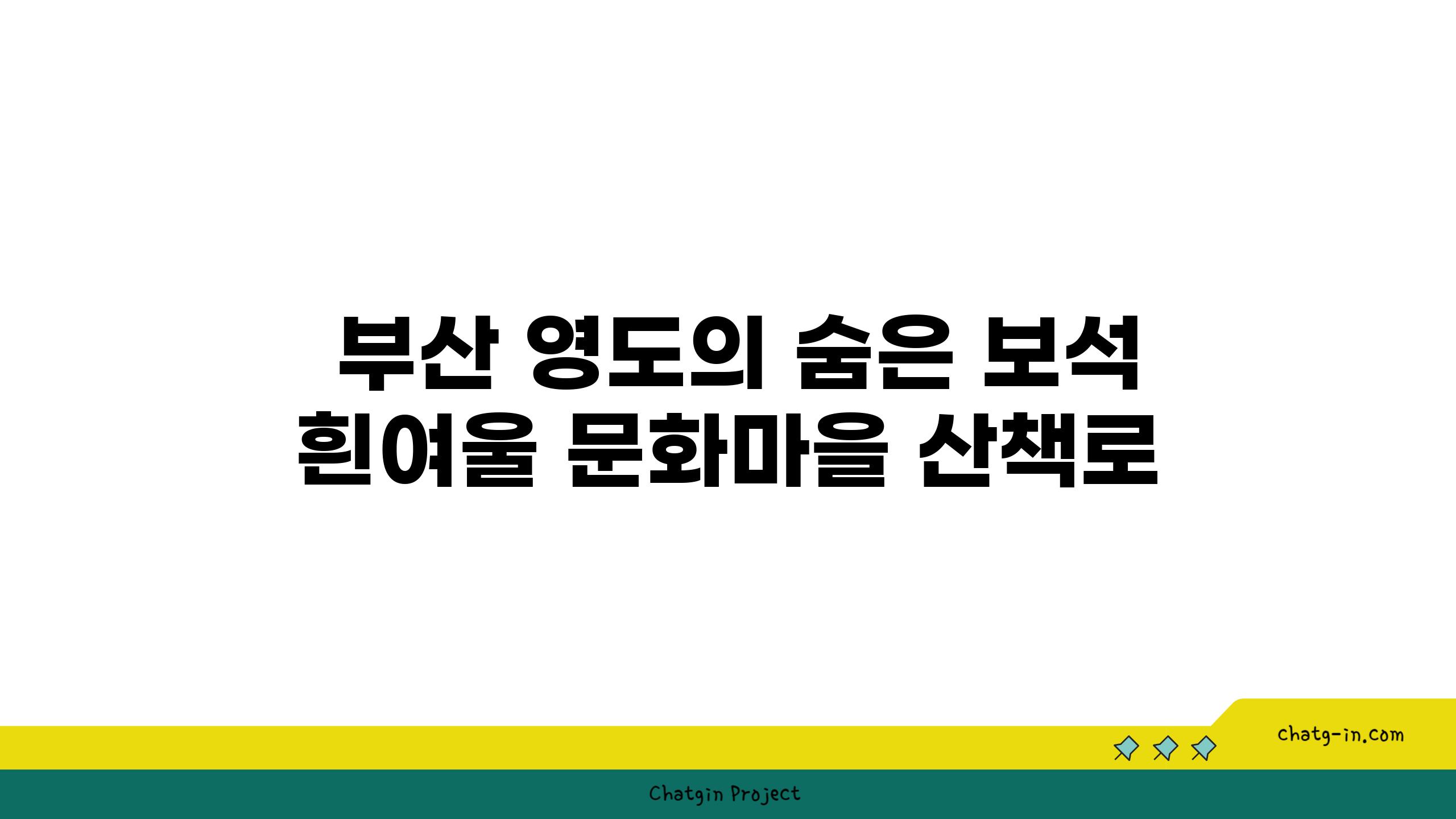 부산 영도의 숨은 보석
흰여울 문화마을 산책로

chatg-in.com

Chatgin Project